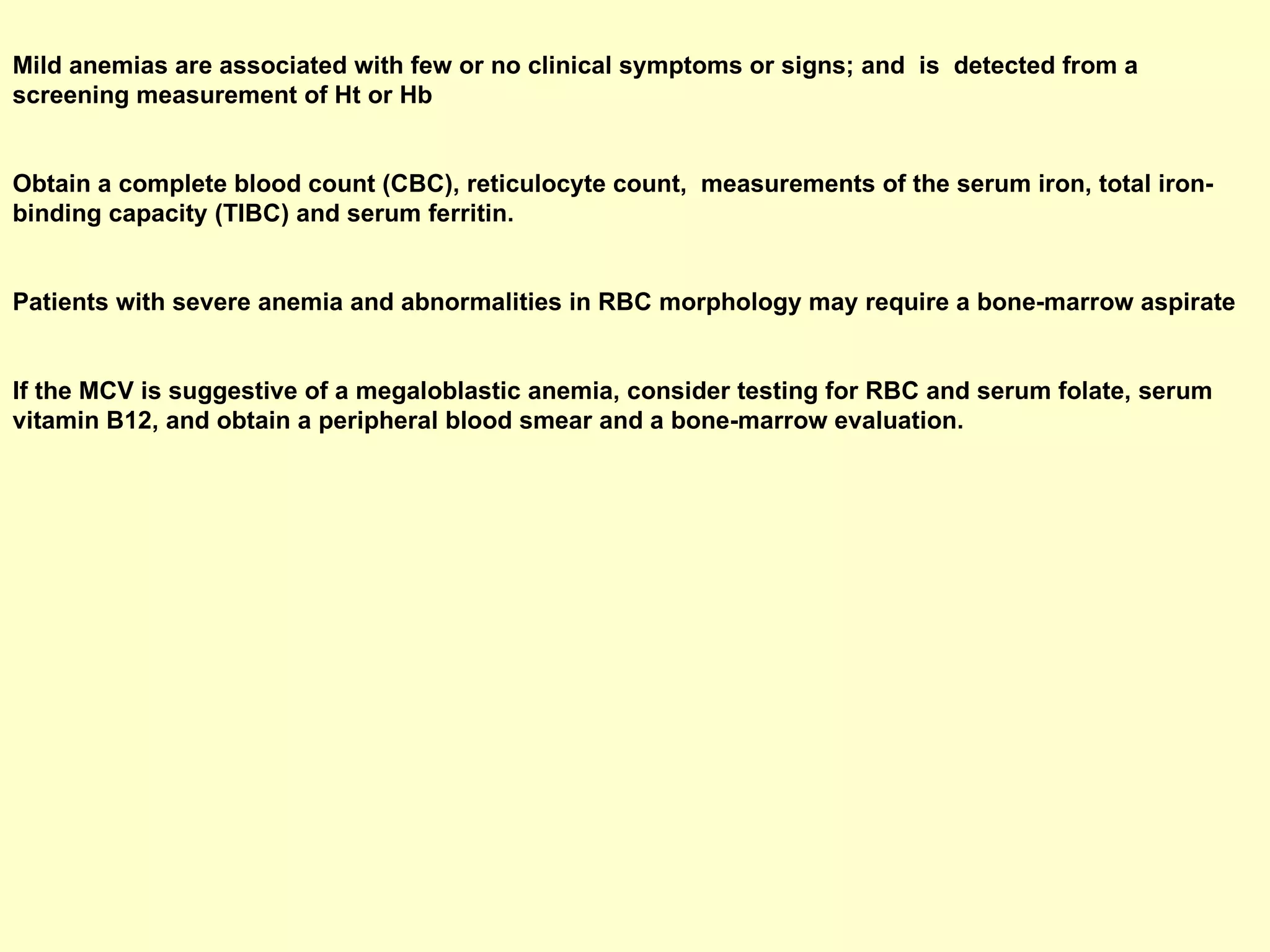 Mild anemias are associated with few or no clinical symptoms or signs; and is detected from a screening measurement of Ht or Hb

Obtain a complete blood count (CBC), reticulocyte count, measurements of the serum iron, total iron-binding capacity (TIBC) and serum ferritin.

Patients with severe anemia and abnormalities in RBC morphology may require a bone-marrow aspirate

If the MCV is suggestive of a megaloblastic anemia, consider testing for RBC and serum folate, serum vitamin B12, and obtain a peripheral blood smear and a bone-marrow evaluation.